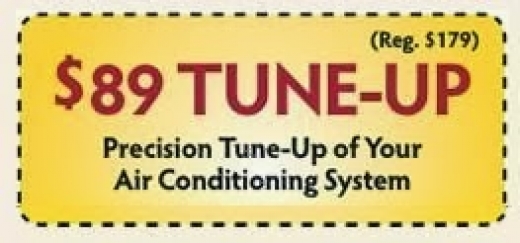 (Reg. \$179)

\$89 TUNE-UP

Precision Tune-Up of Your Air Conditioning System